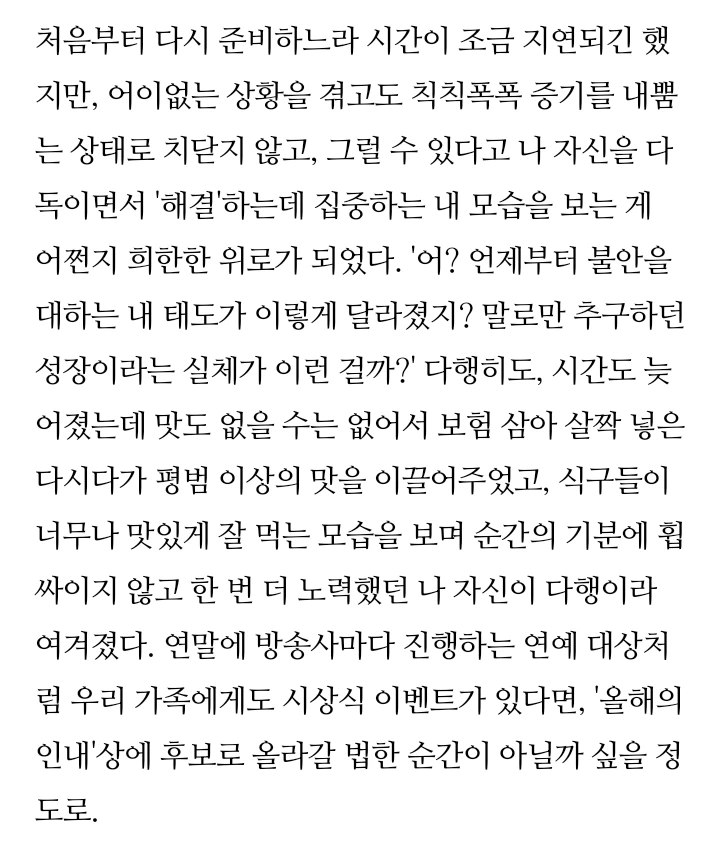 처음부터 다시 준비하느라 시간이 조금 지연되긴 했지만, 어이없는 상황을 겪고도 칙칙폭폭 증기를 내뿜는 상태로 치닫지 않고, 그럴 수 있다고 나 자신을 다독이면서 '해결'하는데 집중하는 내 모습을 보는 게 어쩐지 희한한 위로가 되었다. '어? 언제부터 불안을 대하는 내 태도가 이렇게 달라졌지? 말로만 추구하던 성장이라는 실체가 이런 걸까?' 다행히도, 시간도 늦어졌는데 맛도 없을 수는 없어서 보험 삼아 살짝 넣은 다시다가 평범 이상의 맛을 이끌어주었고, 식구들이 너무나 맛있게 잘 먹는 모습을 보며 순간의 기분에 휩싸이지 않고 한 번 더 노력했던 나 자신이 다행이라 여겨졌다. 연말에 방송사마다 진행하는 연예 대상처럼 우리 가족에게도 시상식 이벤트가 있다면, '올해의 인내'상에 후보로 올라갈 법한 순간이 아닐까 싶을 정도로.